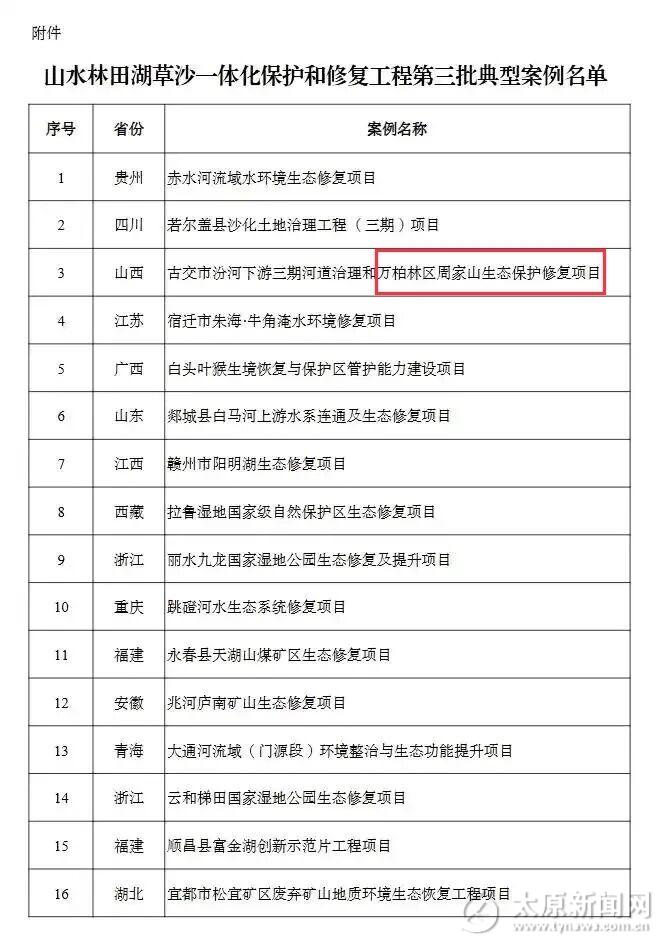 附件

山水林田湖草沙一体化保护和修复工程第三批典型案例名单

| 序号 | 省份 | 案例名称 |
|---|---|---|
| 1 | 贵州 | 赤水河流域水环境生态修复项目 |
| 2 | 四川 | 若尔盖县沙化土地治理工程（三期）项目 |
| 3 | 山西 | 古交市汾河下游三期河道治理和万柏林区周家山生态保护修复项目 |
| 4 | 江苏 | 宿迁市朱海·牛角淹水环境修复项目 |
| 5 | 广西 | 白头叶猴生境恢复与保护区管护能力建设项目 |
| 6 | 山东 | 郯城县白马河上游水系连通及生态修复项目 |
| 7 | 江西 | 赣州市阳明湖生态修复项目 |
| 8 | 西藏 | 拉鲁湿地国家级自然保护区生态修复项目 |
| 9 | 浙江 | 丽水九龙国家湿地公园生态修复及提升项目 |
| 10 | 重庆 | 跳蹬河水生态系统修复项目 |
| 11 | 福建 | 永春县天湖山煤矿区生态修复项目 |
| 12 | 安徽 | 兆河庐南矿山生态修复项目 |
| 13 | 青海 | 大通河流域（门源段）环境整治与生态功能提升项目 |
| 14 | 浙江 | 云和梯田国家湿地公园生态修复项目 |
| 15 | 福建 | 顺昌县富金湖创新示范片工程项目 |
| 16 | 湖北 | 宜都市松宜矿区废弃矿山地质环境生态恢复工程项目 |

太原新闻网
www.tynews.com.cn